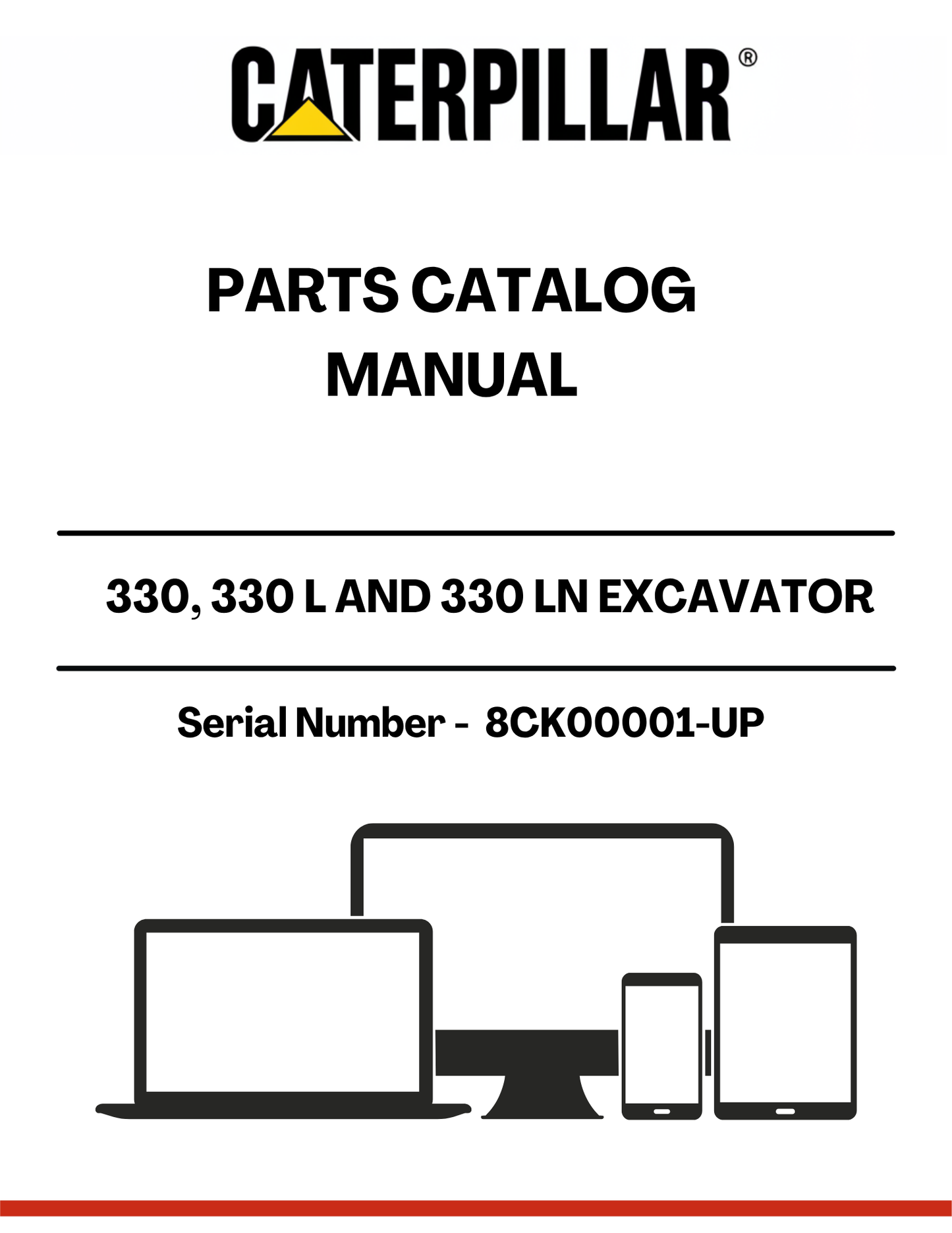 CATERPILLAR®

PARTS CATALOG
MANUAL

330, 330 L AND 330 LN EXCAVATOR

Serial Number - 8CK00001-UP